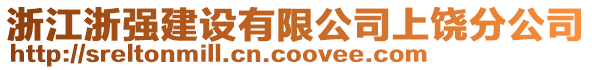 浙江浙强建设有限公司上饶分公司
http://sreltonmill.cn.coovee.com